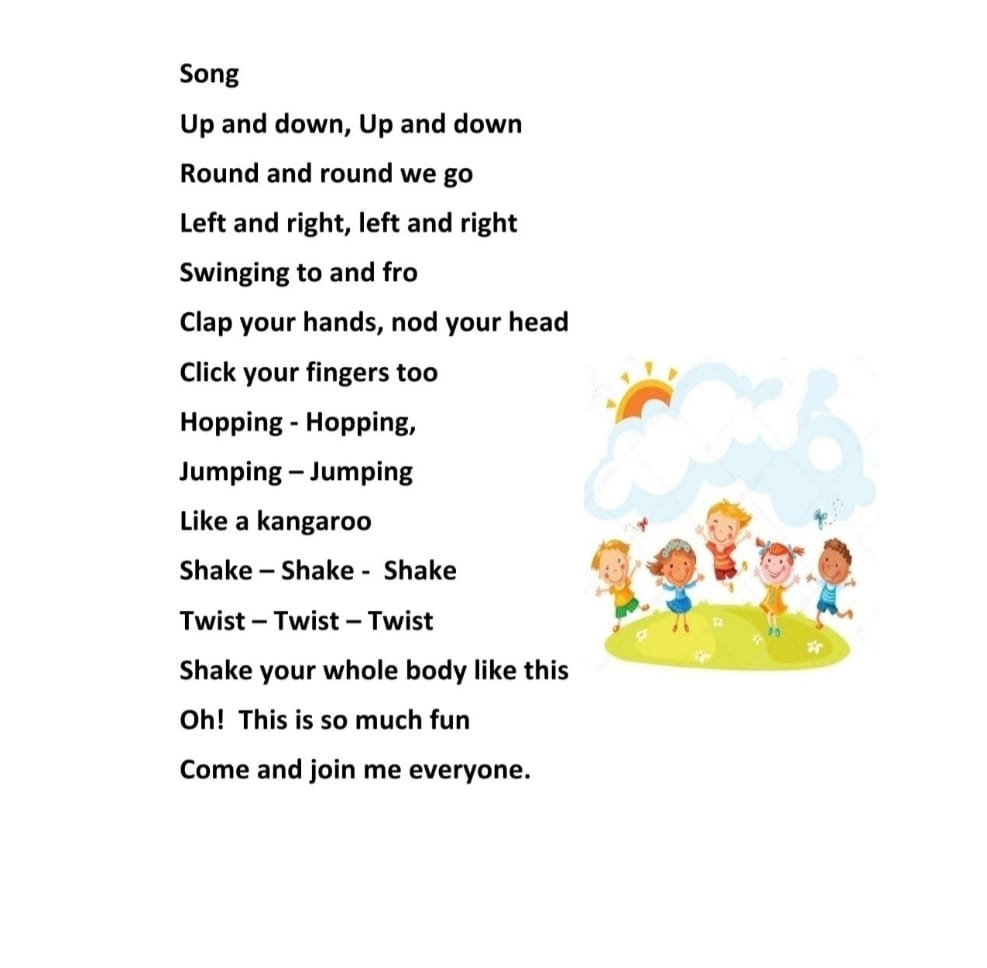 Song

Up and down, Up and down
Round and round we go
Left and right, left and right
Swinging to and fro
Clap your hands, nod your head
Click your fingers too
Hopping - Hopping,
Jumping – Jumping
Like a kangaroo
Shake – Shake - Shake
Twist – Twist – Twist
Shake your whole body like this
Oh! This is so much fun
Come and join me everyone.